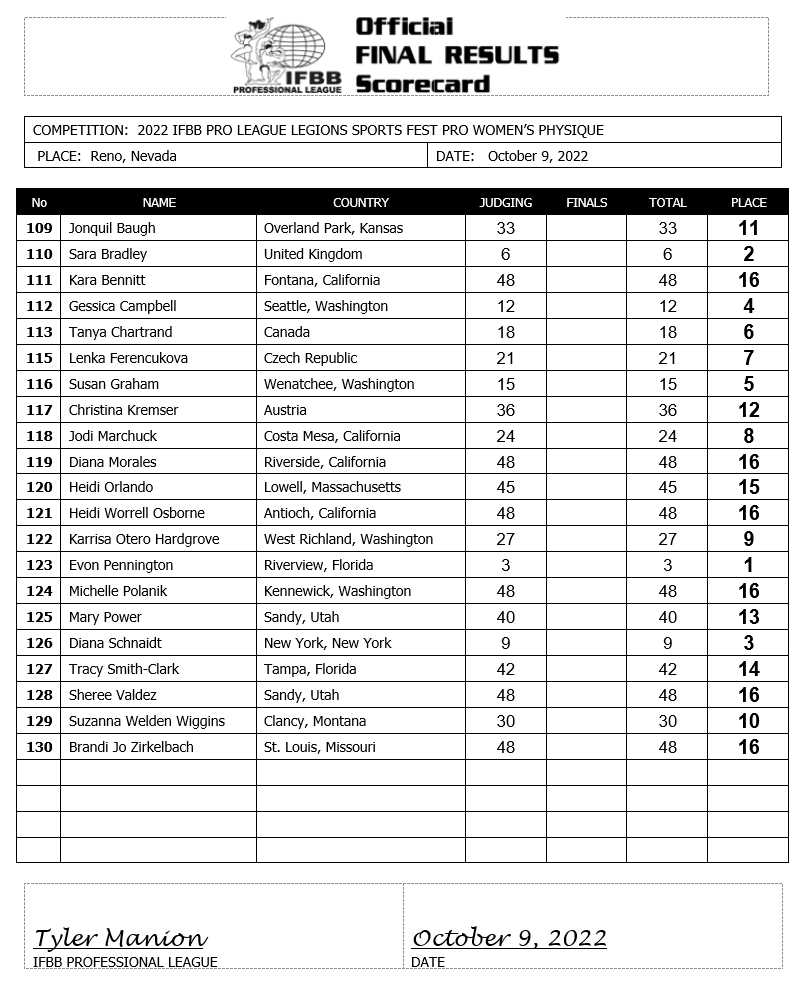 IFBB PROFESSIONAL LEAGUE

Official FINAL RESULTS Scorecard

COMPETITION: 2022 IFBB PRO LEAGUE LEGIONS SPORTS FEST PRO WOMEN'S PHYSIQUE

PLACE: Reno, Nevada

DATE: October 9, 2022

| No | NAME | COUNTRY | JUDGING | FINALS | TOTAL | PLACE |
|---|---|---|---|---|---|---|
| 109 | Jonquil Baugh | Overland Park, Kansas | 33 | | 33 | 11 |
| 110 | Sara Bradley | United Kingdom | 6 | | 6 | 2 |
| 111 | Kara Bennitt | Fontana, California | 48 | | 48 | 16 |
| 112 | Gessica Campbell | Seattle, Washington | 12 | | 12 | 4 |
| 113 | Tanya Chartrand | Canada | 18 | | 18 | 6 |
| 115 | Lenka Ferencukova | Czech Republic | 21 | | 21 | 7 |
| 116 | Susan Graham | Wenatchee, Washington | 15 | | 15 | 5 |
| 117 | Christina Kremser | Austria | 36 | | 36 | 12 |
| 118 | Jodi Marchuck | Costa Mesa, California | 24 | | 24 | 8 |
| 119 | Diana Morales | Riverside, California | 48 | | 48 | 16 |
| 120 | Heidi Orlando | Lowell, Massachusetts | 45 | | 45 | 15 |
| 121 | Heidi Worrell Osborne | Antioch, California | 48 | | 48 | 16 |
| 122 | Karrisa Otero Hardgrove | West Richland, Washington | 27 | | 27 | 9 |
| 123 | Evon Pennington | Riverview, Florida | 3 | | 3 | 1 |
| 124 | Michelle Polanik | Kennewick, Washington | 48 | | 48 | 16 |
| 125 | Mary Power | Sandy, Utah | 40 | | 40 | 13 |
| 126 | Diana Schnaidt | New York, New York | 9 | | 9 | 3 |
| 127 | Tracy Smith-Clark | Tampa, Florida | 42 | | 42 | 14 |
| 128 | Sheree Valdez | Sandy, Utah | 48 | | 48 | 16 |
| 129 | Suzanna Welden Wiggins | Clancy, Montana | 30 | | 30 | 10 |
| 130 | Brandi Jo Zirkelbach | St. Louis, Missouri | 48 | | 48 | 16 |
| | | | | | | |
| | | | | | | |
| | | | | | | |
| | | | | | | |

Tyler Manion
IFBB PROFESSIONAL LEAGUE

October 9, 2022
DATE